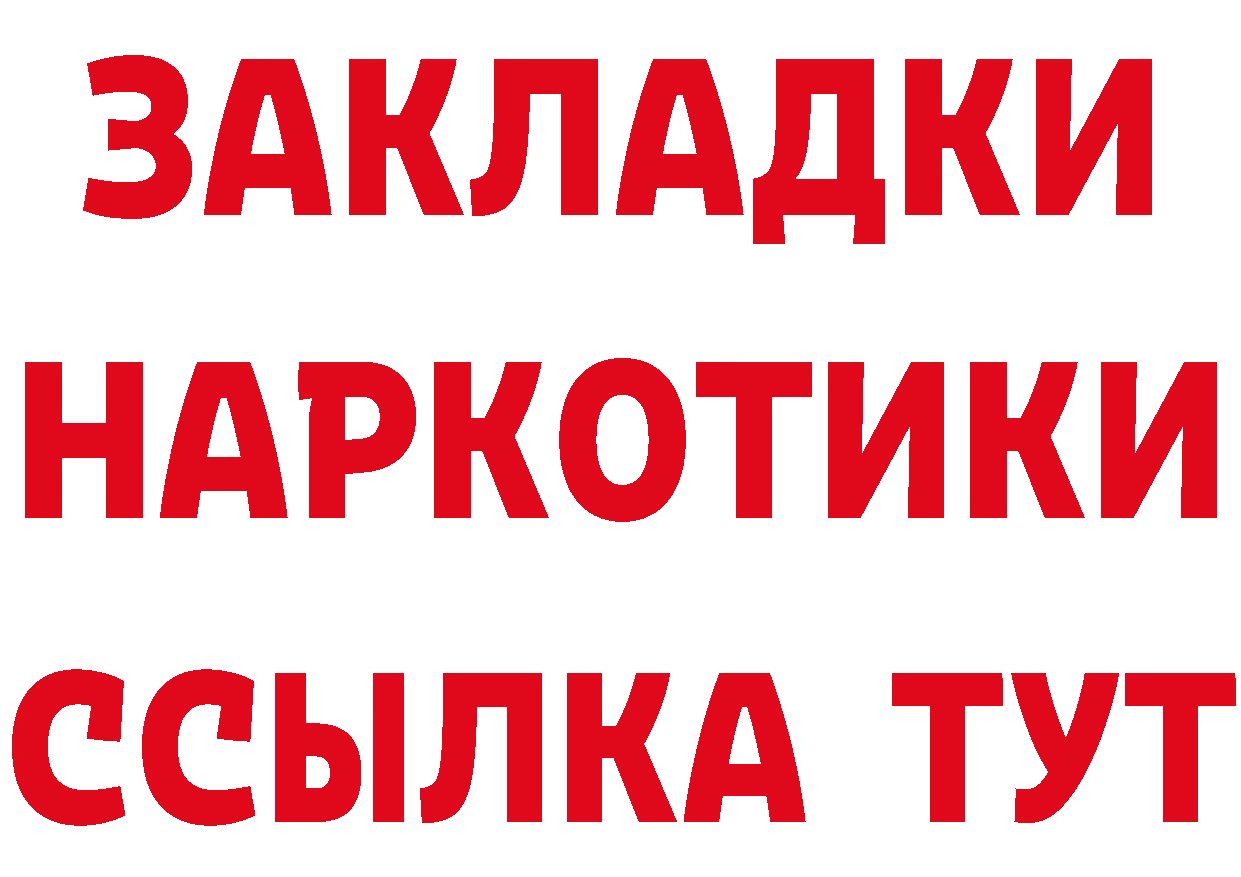 ЗАКЛАДКИ НАРКОТИКИ ССЫЛКА ТУТ